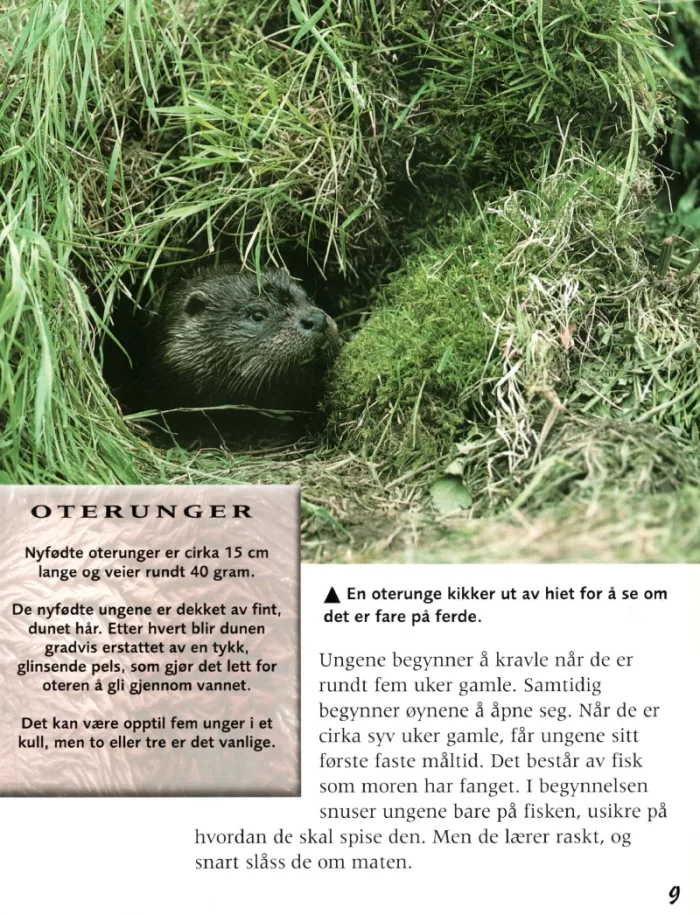 OTERUNGER

Nyfødte oterunger er cirka 15 cm lange og veier rundt 40 gram.

De nyfødte ungene er dekket av fint, dunet hår. Etter hvert blir dunen gradvis erstattet av en tykk, glinsende pels, som gjør det lett for oteren å gli gjennom vannet.

Det kan være opptil fem unger i et kull, men to eller tre er det vanlige.

▲ En oterunge kikker ut av hiet for å se om det er fare på ferde.

Ungene begynner å kravle når de er rundt fem uker gamle. Samtidig begynner øynene å åpne seg. Når de er cirka syv uker gamle, får ungene sitt første faste måltid. Det består av fisk som moren har fanget. I begynnelsen snuser ungene bare på fisken, usikre på hvordan de skal spise den. Men de lærer raskt, og snart slåss de om maten.

9